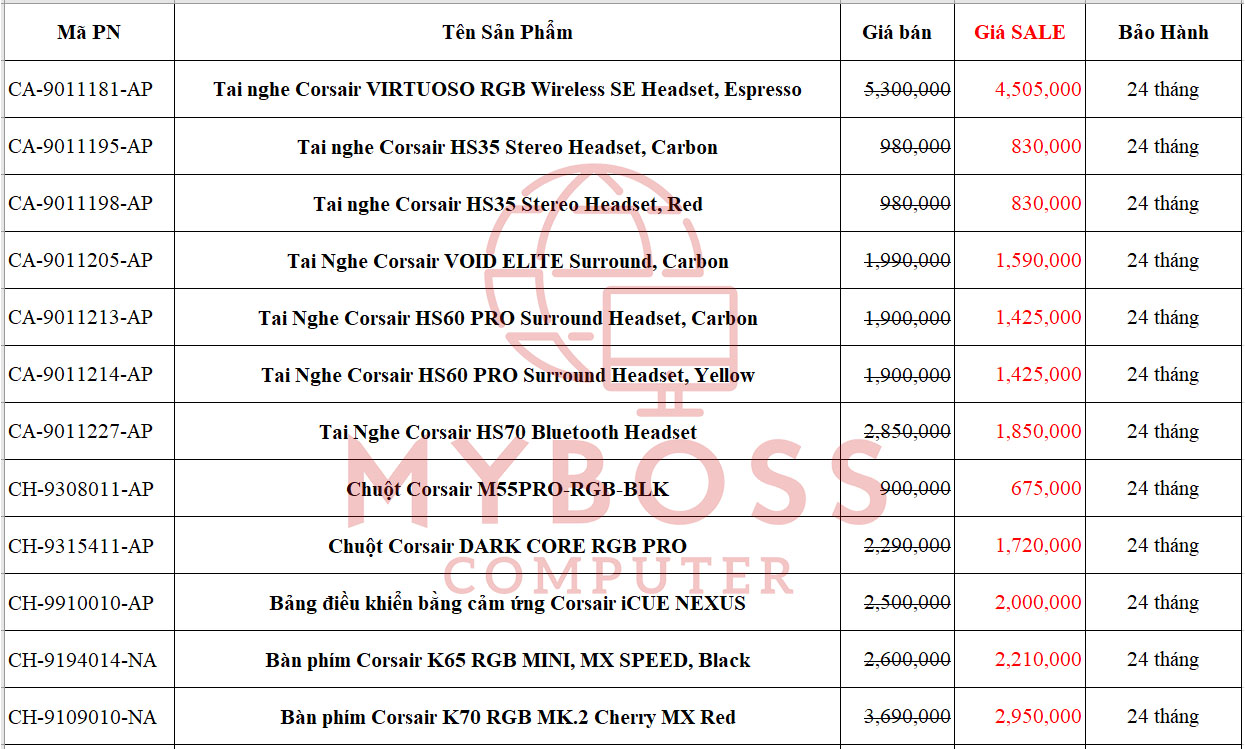 | Mã PN | Tên Sản Phẩm | Giá bán | Giá SALE | Bảo Hành |
|---|---|---|---|---|
| CA-9011181-AP | Tai nghe Corsair VIRTUOSO RGB Wireless SE Headset, Espresso | 5,300,000 | 4,505,000 | 24 tháng |
| CA-9011195-AP | Tai nghe Corsair HS35 Stereo Headset, Carbon | 980,000 | 830,000 | 24 tháng |
| CA-9011198-AP | Tai nghe Corsair HS35 Stereo Headset, Red | 980,000 | 830,000 | 24 tháng |
| CA-9011205-AP | Tai Nghe Corsair VOID ELITE Surround, Carbon | 1,990,000 | 1,590,000 | 24 tháng |
| CA-9011213-AP | Tai Nghe Corsair HS60 PRO Surround Headset, Carbon | 1,900,000 | 1,425,000 | 24 tháng |
| CA-9011214-AP | Tai Nghe Corsair HS60 PRO Surround Headset, Yellow | 1,900,000 | 1,425,000 | 24 tháng |
| CA-9011227-AP | Tai Nghe Corsair HS70 Bluetooth Headset | 2,850,000 | 1,850,000 | 24 tháng |
| CH-9308011-AP | Chuột Corsair M55PRO-RGB-BLK | 900,000 | 675,000 | 24 tháng |
| CH-9315411-AP | Chuột Corsair DARK CORE RGB PRO | 2,290,000 | 1,720,000 | 24 tháng |
| CH-9910010-AP | Bảng điều khiển bằng cảm ứng Corsair iCUE NEXUS | 2,500,000 | 2,000,000 | 24 tháng |
| CH-9194014-NA | Bàn phím Corsair K65 RGB MINI, MX SPEED, Black | 2,600,000 | 2,210,000 | 24 tháng |
| CH-9109010-NA | Bàn phím Corsair K70 RGB MK.2 Cherry MX Red | 3,690,000 | 2,950,000 | 24 tháng |

MYBOSS
COMPUTER